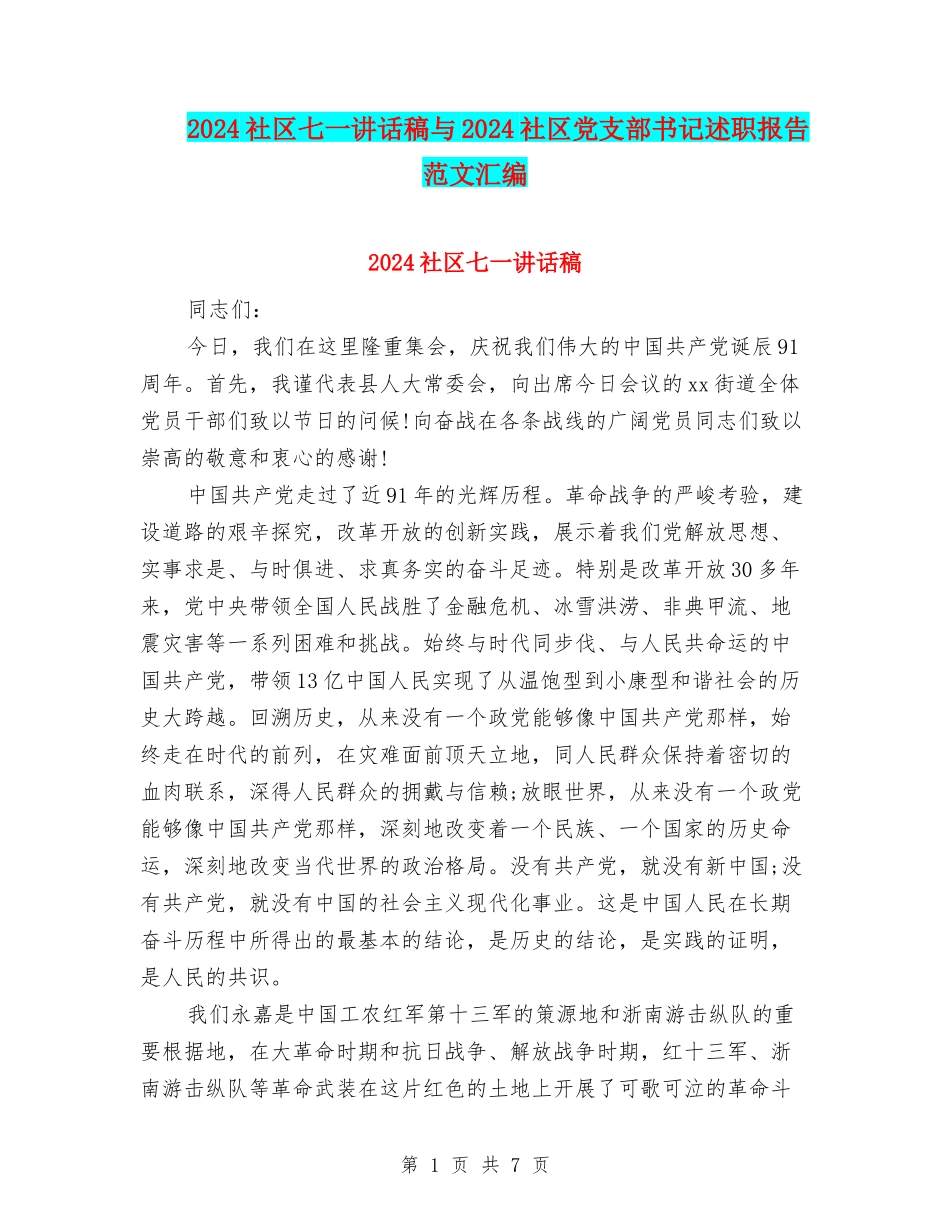 2024社区七一讲话稿与2024社区党支部书记述职报告范文汇编

2024社区七一讲话稿

同志们：

今日，我们在这里隆重集会，庆祝我们伟大的中国共产党诞辰91周年。首先，我谨代表县人大常委会，向出席今日会议的xx街道全体党员干部们致以节日的问候!向奋战在各条战线的广阔党员同志们致以崇高的敬意和衷心的感谢!

中国共产党走过了近91年的光辉历程。革命战争的严峻考验，建设道路的艰辛探究，改革开放的创新实践，展示着我们党解放思想、实事求是、与时俱进、求真务实的奋斗足迹。特别是改革开放30多年来，党中央带领全国人民战胜了金融危机、冰雪洪涝、非典甲流、地震灾害等一系列困难和挑战。始终与时代同步伐、与人民共命运的中国共产党，带领13亿中国人民实现了从温饱型到小康型和谐社会的历史大跨越。回溯历史，从来没有一个政党能够像中国共产党那样，始终走在时代的前列，在灾难面前顶天立地，同人民群众保持着密切的血肉联系，深得人民群众的拥戴与信赖;放眼世界，从来没有一个政党能够像中国共产党那样，深刻地改变着一个民族、一个国家的历史命运，深刻地改变当代世界的政治格局。没有共产党，就没有新中国;没有共产党，就没有中国的社会主义现代化事业。这是中国人民在长期奋斗历程中所得出的最基本的结论，是历史的结论，是实践的证明，是人民的共识。

我们永嘉是中国工农红军第十三军的策源地和浙南游击纵队的重要根据地，在大革命时期和抗日战争、解放战争时期，红十三军、浙南游击纵队等革命武装在这片红色的土地上开展了可歌可泣的革命斗

第 1 页 共 7 页